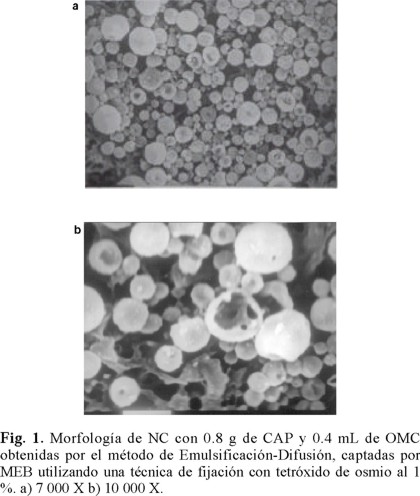 a

b

Fig. 1. Morfología de NC con 0.8 g de CAP y 0.4 mL de OMC obtenidas por el método de Emulsificación-Difusión, captadas por MEB utilizando una técnica de fijación con tetróxido de osmio al 1 %. a) 7 000 X b) 10 000 X.